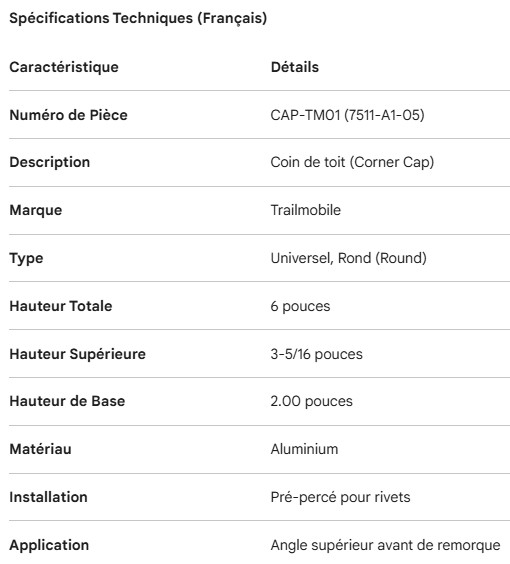 Spécifications Techniques (Français)

| Caractéristique | Détails |
|---|---|
| Numéro de Pièce | CAP-TM01 (7511-A1-05) |
| Description | Coin de toit (Corner Cap) |
| Marque | Trailmobile |
| Type | Universel, Rond (Round) |
| Hauteur Totale | 6 pouces |
| Hauteur Supérieure | 3-5/16 pouces |
| Hauteur de Base | 2.00 pouces |
| Matériau | Aluminium |
| Installation | Pré-percé pour rivets |
| Application | Angle supérieur avant de remorque |